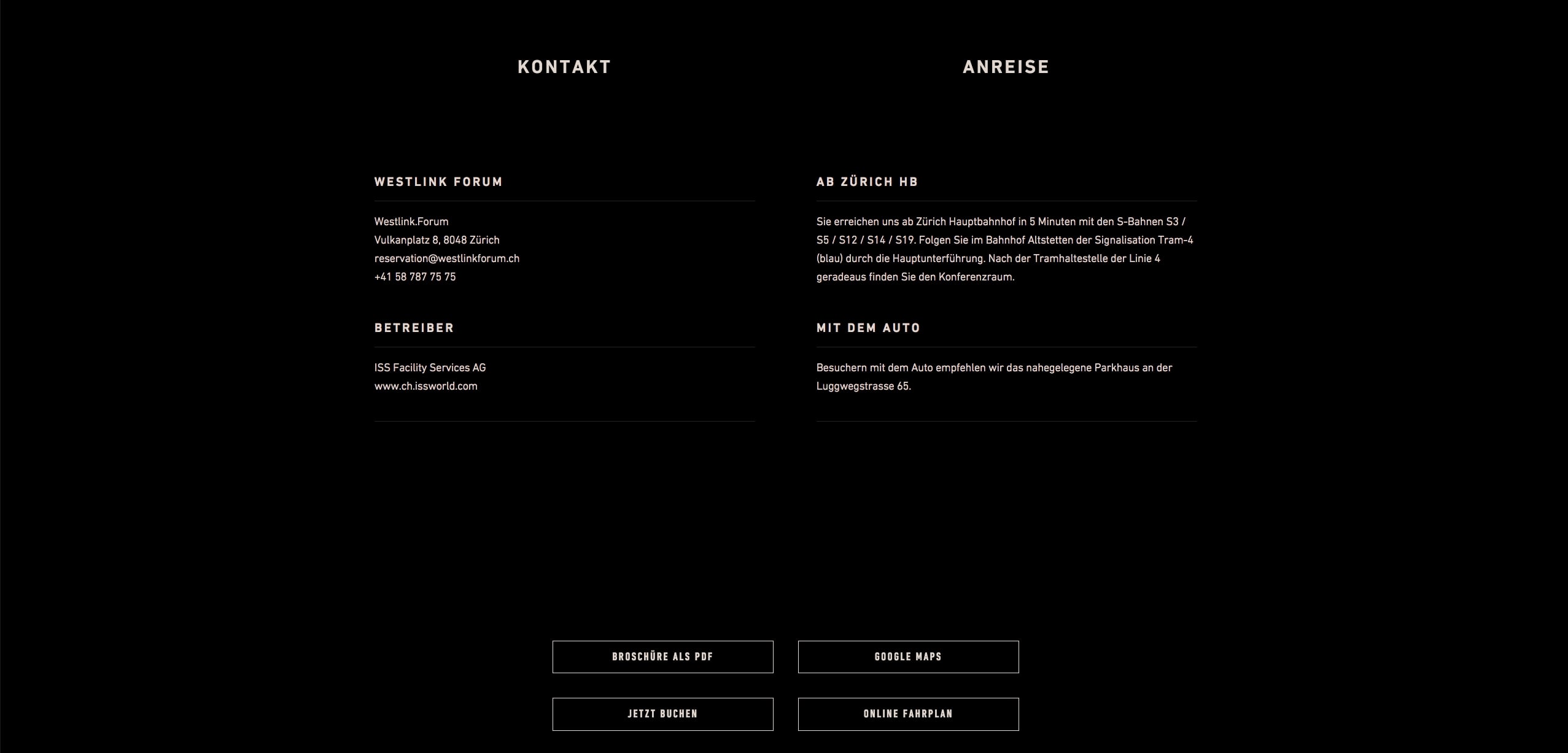 KONTAKT

WESTLINK FORUM

Westlink.Forum
Vulkanplatz 8, 8048 Zürich
reservation@westlinkforum.ch
+41 58 787 75 75

BETREIBER

ISS Facility Services AG
www.ch.issworld.com

ANREISE

AB ZÜRICH HB

Sie erreichen uns ab Zürich Hauptbahnhof in 5 Minuten mit den S-Bahnen S3 / S5 / S12 / S14 / S19. Folgen Sie im Bahnhof Altstetten der Signalisation Tram-4 (blau) durch die Hauptunterführung. Nach der Tramhaltestelle der Linie 4 geradeaus finden Sie den Konferenzraum.

MIT DEM AUTO

Besuchern mit dem Auto empfehlen wir das nahegelegene Parkhaus an der Luggwegstrasse 65.

BROSCHÜRE ALS PDF

GOOGLE MAPS

JETZT BUCHEN

ONLINE FAHRPLAN